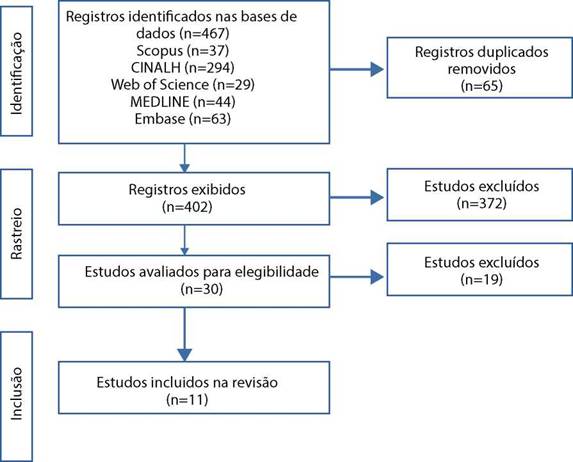 Identificação

Registros identificados nas bases de dados (n=467)
Scopus (n=37)
CINALH (n=294)
Web of Science (n=29)
MEDLINE (n=44)
Embase (n=63)

Registros duplicados removidos
(n=65)

Rastreio

Registros exibidos
(n=402)

Estudos excluídos
(n=372)

Estudos avaliados para elegibilidade
(n=30)

Estudos excluídos
(n=19)

Inclusão

Estudos incluidos na revisão
(n=11)